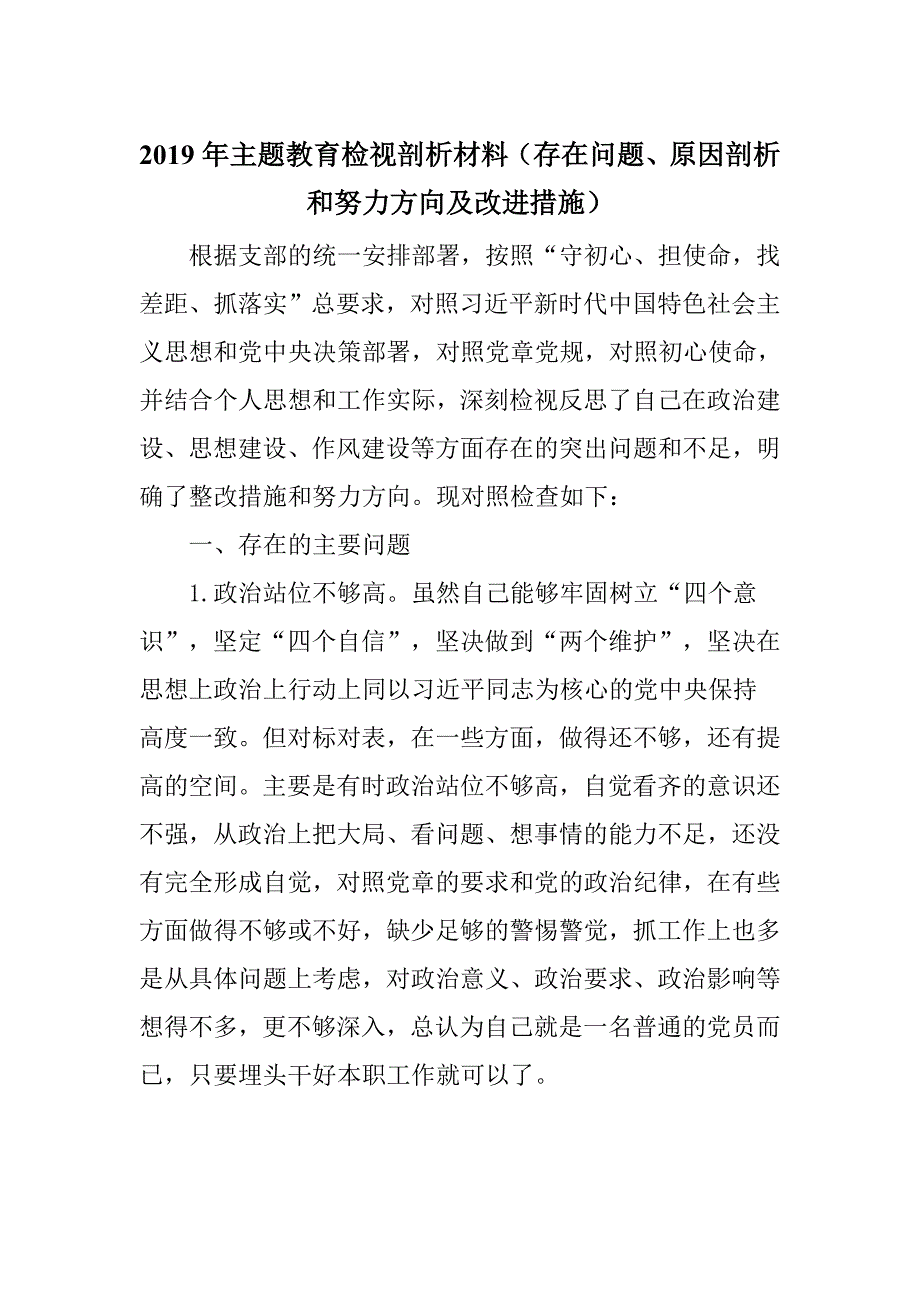 2019年主题教育检视剖析材料（存在问题、原因剖析和努力方向及改进措施）

根据支部的统一安排部署，按照“守初心、担使命，找差距、抓落实”总要求，对照习近平新时代中国特色社会主义思想和党中央决策部署，对照党章党规，对照初心使命，并结合个人思想和工作实际，深刻检视反思了自己在政治建设、思想建设、作风建设等方面存在的突出问题和不足，明确了整改措施和努力方向。现对照检查如下：

一、存在的主要问题

1.政治站位不够高。虽然自己能够牢固树立“四个意识”，坚定“四个自信”，坚决做到“两个维护”，坚决在思想上政治上行动上同以习近平同志为核心的党中央保持高度一致。但对标对表，在一些方面，做得还不够，还有提高的空间。主要是有时政治站位不够高，自觉看齐的意识还不强，从政治上把大局、看问题、想事情的能力不足，还没有完全形成自觉，对照党章的要求和党的政治纪律，在有些方面做得不够或不好，缺少足够的警惕警觉，抓工作上也多是从具体问题上考虑，对政治意义、政治要求、政治影响等想得不多，更不够深入，总认为自己就是一名普通的党员而已，只要埋头干好本职工作就可以了。